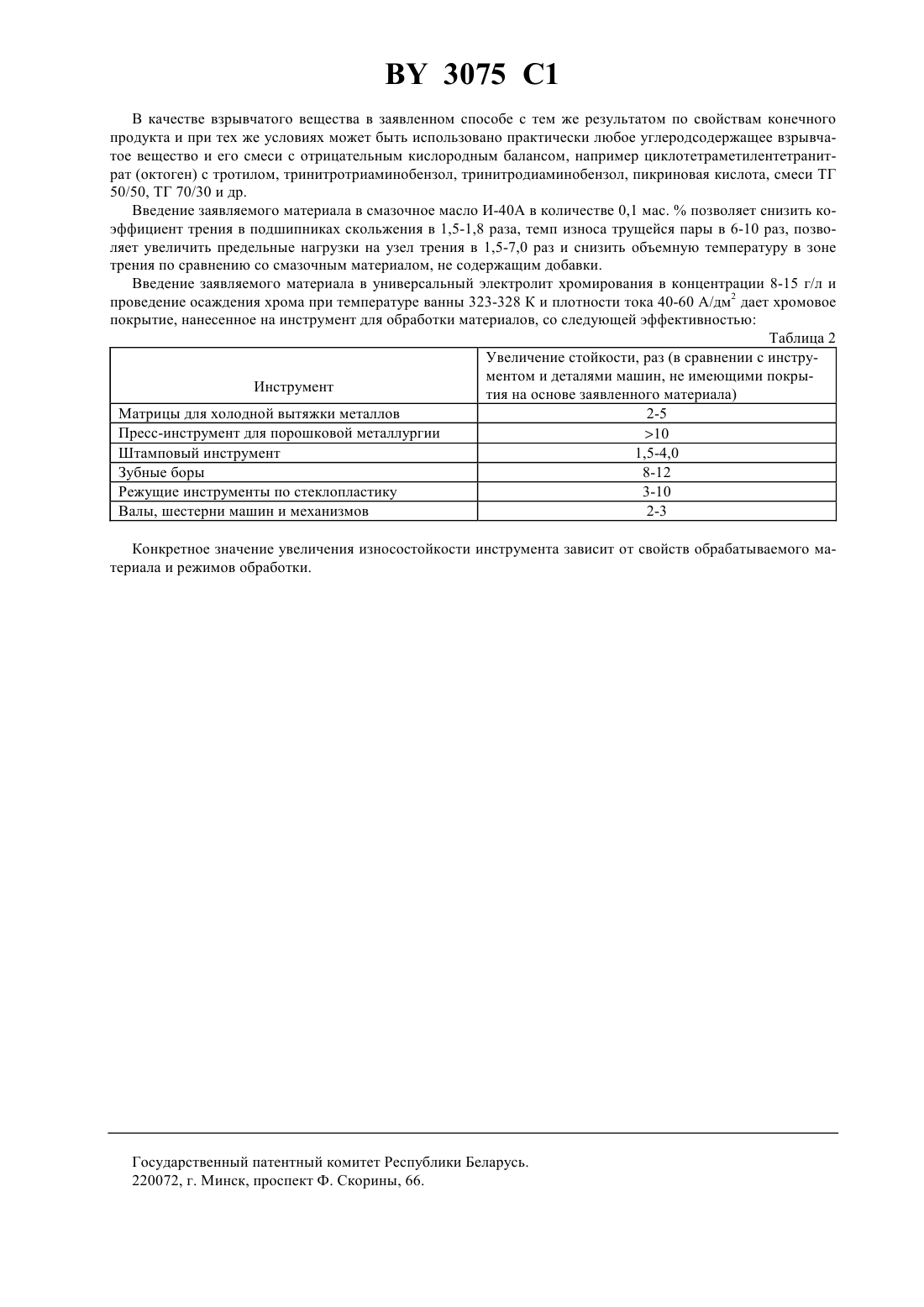 BY 3075 C1

В качестве взрывчатого вещества в заявленном способе с тем же результатом по свойствам конечного продукта и при тех же условиях может быть использовано практически любое углеродсодержащее взрывчатое вещество и его смеси с отрицательным кислородным балансом, например циклотетраметилентетранитрат (октоген) с тротилом, тринитротриаминобензол, тринитродиаминобензол, пикриновая кислота, смеси ТГ 50/50, ТГ 70/30 и др.

Введение заявляемого материала в смазочное масло И-40А в количестве 0,1 мас. % позволяет снизить коэффициент трения в подшипниках скольжения в 1,5-1,8 раза, темп износа трущейся пары в 6-10 раз, позволяет увеличить предельные нагрузки на узел трения в 1,5-7,0 раз и снизить объемную температуру в зоне трения по сравнению со смазочным материалом, не содержащим добавки.

Введение заявляемого материала в универсальный электролит хромирования в концентрации 8-15 г/л и проведение осаждения хрома при температуре ванны 323-328 К и плотности тока 40-60 А/дм$^2$ дает хромовое покрытие, нанесенное на инструмент для обработки материалов, со следующей эффективностью:

Таблица 2

| Инструмент | Увеличение стойкости, раз (в сравнении с инструментом и деталями машин, не имеющими покрытия на основе заявленного материала) |
|---|---|
| Матрицы для холодной вытяжки металлов | 2-5 |
| Пресс-инструмент для порошковой металлургии | >10 |
| Штамповый инструмент | 1,5-4,0 |
| Зубные боры | 8-12 |
| Режущие инструменты по стеклопластику | 3-10 |
| Валы, шестерни машин и механизмов | 2-3 |

Конкретное значение увеличения износостойкости инструмента зависит от свойств обрабатываемого материала и режимов обработки.

Государственный патентный комитет Республики Беларусь.
220072, г. Минск, проспект Ф. Скорины, 66.